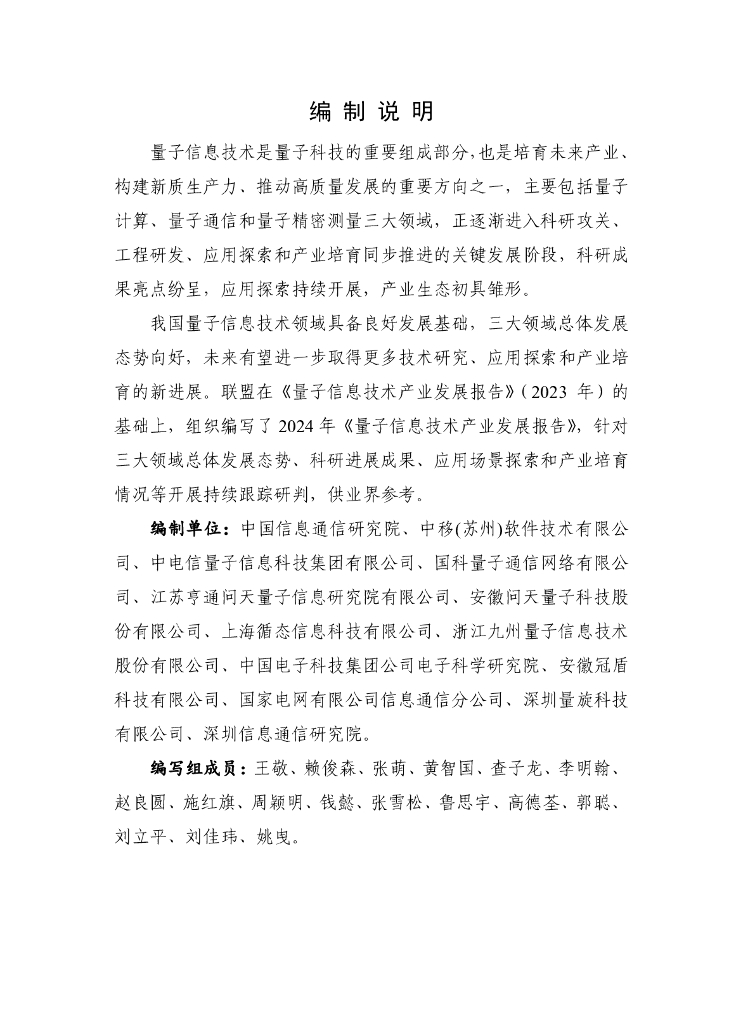 编 制 说 明

量子信息技术是量子科技的重要组成部分，也是培育未来产业、构建新质生产力、推动高质量发展的重要方向之一，主要包括量子计算、量子通信和量子精密测量三大领域，正逐渐进入科研攻关、工程研发、应用探索和产业培育同步推进的关键发展阶段，科研成果亮点纷呈，应用探索持续开展，产业生态初具雏形。

我国量子信息技术领域具备良好发展基础，三大领域总体发展态势向好，未来有望进一步取得更多技术研究、应用探索和产业培育的新进展。联盟在《量子信息技术产业发展报告》（2023 年）的基础上，组织编写了 2024 年《量子信息技术产业发展报告》，针对三大领域总体发展态势、科研进展成果、应用场景探索和产业培育情况等开展持续跟踪研判，供业界参考。

编制单位：中国信息通信研究院、中移(苏州)软件技术有限公司、中电信量子信息科技集团有限公司、国科量子通信网络有限公司、江苏亨通问天量子信息研究院有限公司、安徽问天量子科技股份有限公司、上海循态信息科技有限公司、浙江九州量子信息技术股份有限公司、中国电子科技集团公司电子科学研究院、安徽冠盾科技有限公司、国家电网有限公司信息通信分公司、深圳量旋科技有限公司、深圳信息通信研究院。

编写组成员：王敬、赖俊森、张萌、黄智国、查子龙、李明翰、赵良圆、施红旗、周颖明、钱懿、张雪松、鲁思宇、高德荃、郭聪、刘立平、刘佳玮、姚曳。